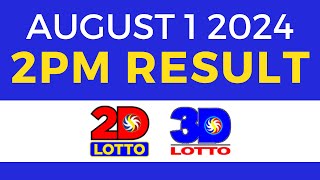 AUGUST 1 2024
2PM RESULT

2D
LOTTO

3D
LOTTO